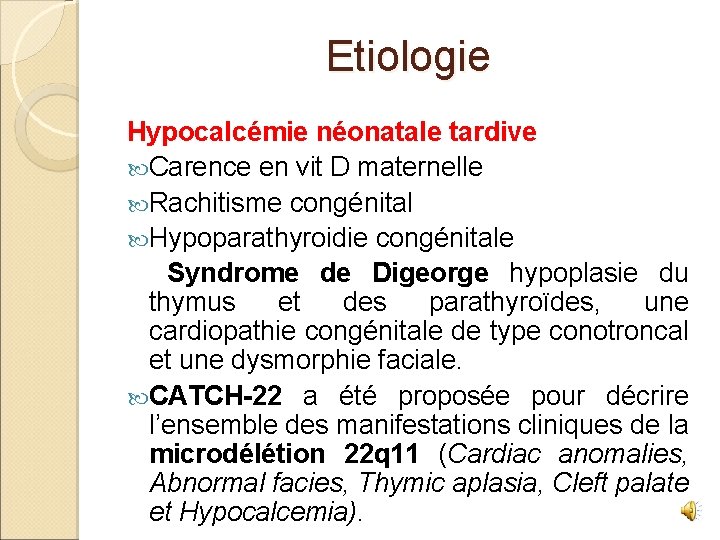 Etiologie

Hypocalcémie néonatale tardive

Carence en vit D maternelle

Rachitisme congénital

Hypoparathyroidie congénitale

Syndrome de Digeorge hypoplasie du thymus et des parathyroïdes, une cardiopathie congénitale de type conotroncal et une dysmorphie faciale.

CATCH-22 a été proposée pour décrire l'ensemble des manifestations cliniques de la microdélétion 22q11 (Cardiac anomalies, Abnormal facies, Thymic aplasia, Cleft palate et Hypocalcemia).